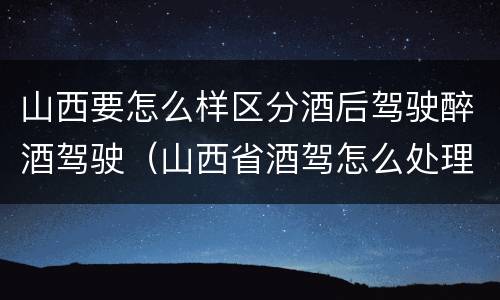 山西要怎么样区分酒后驾驶醉酒驾驶（山西省酒驾怎么处理